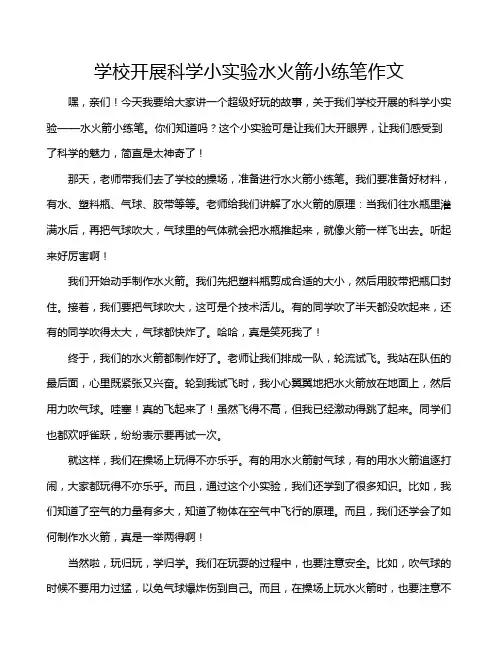 学校开展科学小实验水火箭小练笔作文

嘿，亲们！今天我要给大家讲一个超级好玩的故事，关于我们学校开展的科学小实验——水火箭小练笔。你们知道吗？这个小实验可是让我们大开眼界，让我们感受到了科学的魅力，简直是太神奇了！

那天，老师带我们去了学校的操场，准备进行水火箭小练笔。我们要准备好材料，有水、塑料瓶、气球、胶带等等。老师给我们讲解了水火箭的原理：当我们往水瓶里灌满水后，再把气球吹大，气球里的气体就会把水瓶推起来，就像火箭一样飞出去。听起来好厉害啊！

我们开始动手制作水火箭。我们先把塑料瓶剪成合适的大小，然后用胶带把瓶口封住。接着，我们要把气球吹大，这可是个技术活儿。有的同学吹了半天都没吹起来，还有的同学吹得太大，气球都快炸了。哈哈，真是笑死我了！

终于，我们的水火箭都制作好了。老师让我们排成一队，轮流试飞。我站在队伍的最后面，心里既紧张又兴奋。轮到我试飞时，我小心翼翼地把水火箭放在地面上，然后用力吹气球。哇塞！真的飞起来了！虽然飞得不高，但我已经激动得跳了起来。同学们也都欢呼雀跃，纷纷表示要再试一次。

就这样，我们在操场上玩得不亦乐乎。有的用水火箭射气球，有的用水火箭追逐打闹，大家都玩得不亦乐乎。而且，通过这个小实验，我们还学到了很多知识。比如，我们知道了空气的力量有多大，知道了物体在空气中飞行的原理。而且，我们还学会了如何制作水火箭，真是一举两得啊！

当然啦，玩归玩，学归学。我们在玩耍的过程中，也要注意安全。比如，吹气球的时候不要用力过猛，以免气球爆炸伤到自己。而且，在操场上玩水火箭时，也要注意不